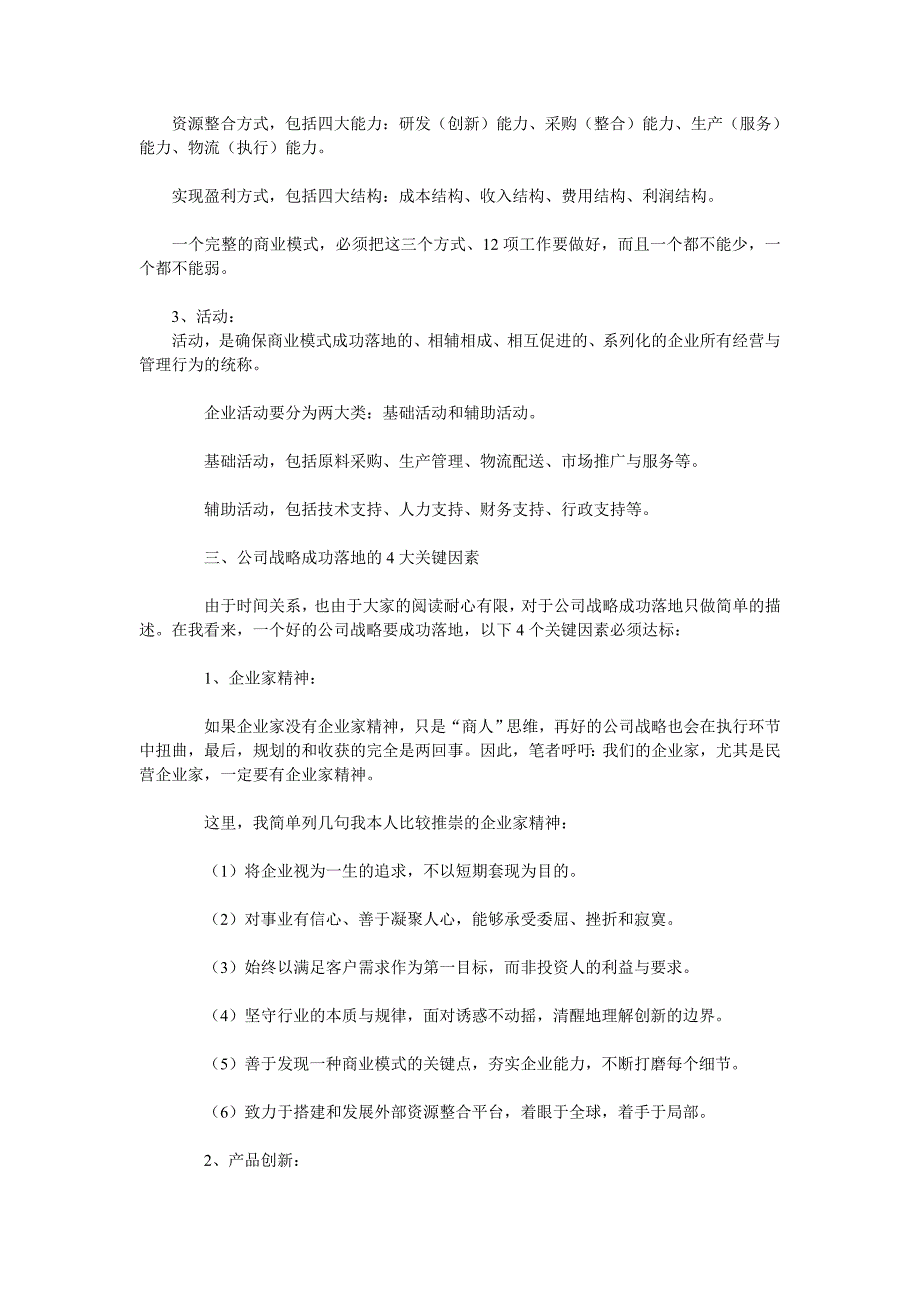 资源整合方式，包括四大能力：研发（创新）能力、采购（整合）能力、生产（服务）能力、物流（执行）能力。

实现盈利方式，包括四大结构：成本结构、收入结构、费用结构、利润结构。

一个完整的商业模式，必须把这三个方式、12 项工作要做好，而且一个都不能少，一个都不能弱。

3、活动：
活动，是确保商业模式成功落地的、相辅相成、相互促进的、系列化的企业所有经营与管理行为的统称。

企业活动要分为两大类：基础活动和辅助活动。

基础活动，包括原料采购、生产管理、物流配送、市场推广与服务等。

辅助活动，包括技术支持、人力支持、财务支持、行政支持等。

三、公司战略成功落地的 4 大关键因素

由于时间关系，也由于大家的阅读耐心有限，对于公司战略成功落地只做简单的描述。在我看来，一个好的公司战略要成功落地，以下 4 个关键因素必须达标：

1、企业家精神：

如果企业家没有企业家精神，只是“商人”思维，再好的公司战略也会在执行环节中扭曲，最后，规划的和收获的完全是两回事。因此，笔者呼吁：我们的企业家，尤其是民营企业家，一定要有企业家精神。

这里，我简单列几句我本人比较推崇的企业家精神：

（1）将企业视为一生的追求，不以短期套现为目的。

（2）对事业有信心、善于凝聚人心，能够承受委屈、挫折和寂寞。

（3）始终以满足客户需求作为第一目标，而非投资人的利益与要求。

（4）坚守行业的本质与规律，面对诱惑不动摇，清醒地理解创新的边界。

（5）善于发现一种商业模式的关键点，夯实企业能力，不断打磨每个细节。

（6）致力于搭建和发展外部资源整合平台，着眼于全球，着手于局部。

2、产品创新：